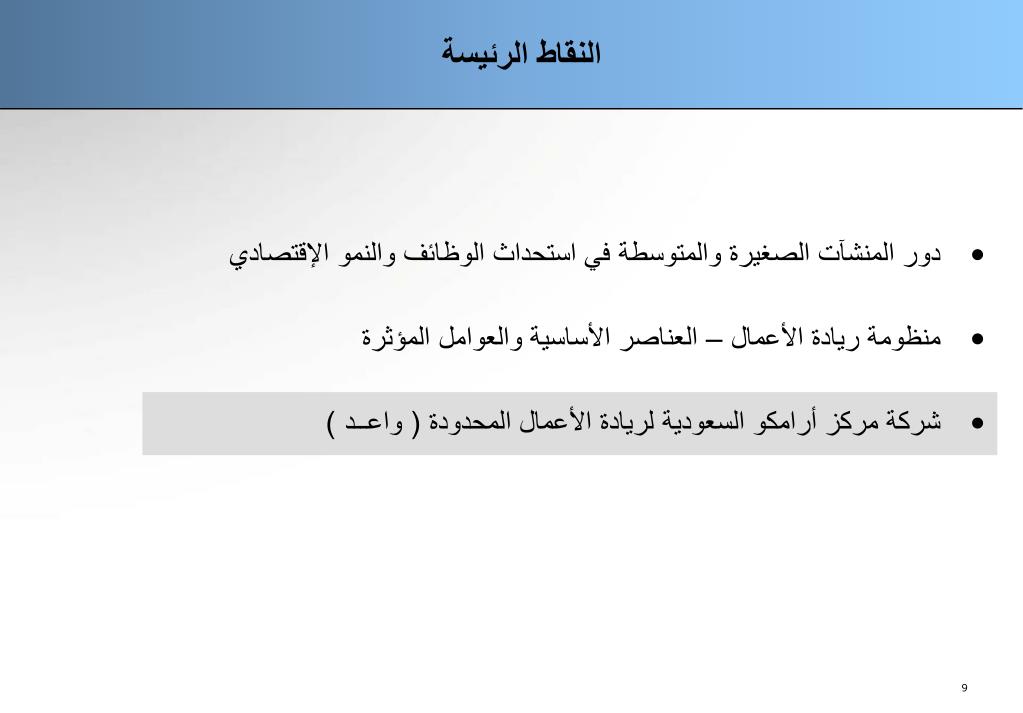 النقاط الرئيسة

● دور المنشآت الصغيرة والمتوسطة في استحداث الوظائف والنمو الإقتصادي

● منظومة ريادة الأعمال – العناصر الأساسية والعوامل المؤثرة

● شركة مركز أرامكو السعودية لريادة الأعمال المحدودة ( واعـد )

9